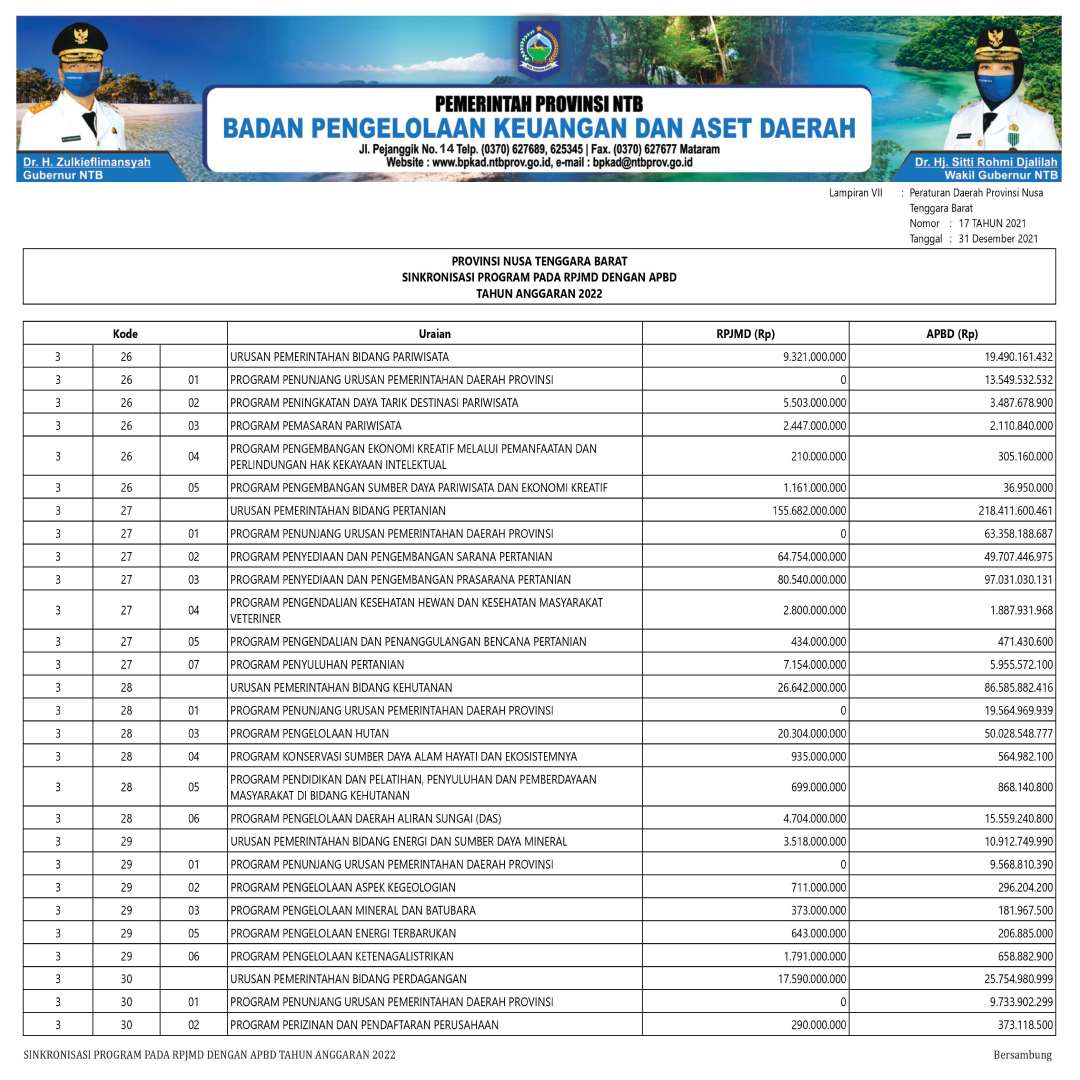 Dr. H. Zulkieflimansyah
Gubernur NTB

PEMERINTAH PROVINSI NTB
BADAN PENGELOLAAN KEUANGAN DAN ASET DAERAH
Jl. Pejanggik No. 14 Telp. (0370) 627689, 625345 | Fax. (0370) 627677 Mataram
Website : www.bpkad.ntbprov.go.id, e-mail : bpkad@ntbprov.go.id

Dr. Hj. Sitti Rohmi Djalilah
Wakil Gubernur NTB

Lampiran VII : Peraturan Daerah Provinsi Nusa Tenggara Barat
Nomor : 17 TAHUN 2021
Tanggal : 31 Desember 2021

PROVINSI NUSA TENGGARA BARAT
SINKRONISASI PROGRAM PADA RPJMD DENGAN APBD
TAHUN ANGGARAN 2022

| Kode | | | Uraian | RPJMD (Rp) | APBD (Rp) |
|---|---|---|---|---|---|
| 3 | 26 | | URUSAN PEMERINTAHAN BIDANG PARIWISATA | 9.321.000.000 | 19.490.161.432 |
| 3 | 26 | 01 | PROGRAM PENUNJANG URUSAN PEMERINTAHAN DAERAH PROVINSI | 0 | 13.549.532.532 |
| 3 | 26 | 02 | PROGRAM PENINGKATAN DAYA TARIK DESTINASI PARIWISATA | 5.503.000.000 | 3.487.678.900 |
| 3 | 26 | 03 | PROGRAM PEMASARAN PARIWISATA | 2.447.000.000 | 2.110.840.000 |
| 3 | 26 | 04 | PROGRAM PENGEMBANGAN EKONOMI KREATIF MELALUI PEMANFAATAN DAN PERLINDUNGAN HAK KEKAYAAN INTELEKTUAL | 210.000.000 | 305.160.000 |
| 3 | 26 | 05 | PROGRAM PENGEMBANGAN SUMBER DAYA PARIWISATA DAN EKONOMI KREATIF | 1.161.000.000 | 36.950.000 |
| 3 | 27 | | URUSAN PEMERINTAHAN BIDANG PERTANIAN | 155.682.000.000 | 218.411.600.461 |
| 3 | 27 | 01 | PROGRAM PENUNJANG URUSAN PEMERINTAHAN DAERAH PROVINSI | 0 | 63.358.188.687 |
| 3 | 27 | 02 | PROGRAM PENYEDIAAN DAN PENGEMBANGAN SARANA PERTANIAN | 64.754.000.000 | 49.707.446.975 |
| 3 | 27 | 03 | PROGRAM PENYEDIAAN DAN PENGEMBANGAN PRASARANA PERTANIAN | 80.540.000.000 | 97.031.030.131 |
| 3 | 27 | 04 | PROGRAM PENGENDALIAN KESEHATAN HEWAN DAN KESEHATAN MASYARAKAT VETERINER | 2.800.000.000 | 1.887.931.968 |
| 3 | 27 | 05 | PROGRAM PENGENDALIAN DAN PENANGGULANGAN BENCANA PERTANIAN | 434.000.000 | 471.430.600 |
| 3 | 27 | 07 | PROGRAM PENYULUHAN PERTANIAN | 7.154.000.000 | 5.955.572.100 |
| 3 | 28 | | URUSAN PEMERINTAHAN BIDANG KEHUTANAN | 26.642.000.000 | 86.585.882.416 |
| 3 | 28 | 01 | PROGRAM PENUNJANG URUSAN PEMERINTAHAN DAERAH PROVINSI | 0 | 19.564.969.939 |
| 3 | 28 | 03 | PROGRAM PENGELOLAAN HUTAN | 20.304.000.000 | 50.028.548.777 |
| 3 | 28 | 04 | PROGRAM KONSERVASI SUMBER DAYA ALAM HAYATI DAN EKOSISTEMNYA | 935.000.000 | 564.982.100 |
| 3 | 28 | 05 | PROGRAM PENDIDIKAN DAN PELATIHAN, PENYULUHAN DAN PEMBERDAYAAN MASYARAKAT DI BIDANG KEHUTANAN | 699.000.000 | 868.140.800 |
| 3 | 28 | 06 | PROGRAM PENGELOLAAN DAERAH ALIRAN SUNGAI (DAS) | 4.704.000.000 | 15.559.240.800 |
| 3 | 29 | | URUSAN PEMERINTAHAN BIDANG ENERGI DAN SUMBER DAYA MINERAL | 3.518.000.000 | 10.912.749.990 |
| 3 | 29 | 01 | PROGRAM PENUNJANG URUSAN PEMERINTAHAN DAERAH PROVINSI | 0 | 9.568.810.390 |
| 3 | 29 | 02 | PROGRAM PENGELOLAAN ASPEK KEGEOLOGIAN | 711.000.000 | 296.204.200 |
| 3 | 29 | 03 | PROGRAM PENGELOLAAN MINERAL DAN BATUBARA | 373.000.000 | 181.967.500 |
| 3 | 29 | 05 | PROGRAM PENGELOLAAN ENERGI TERBARUKAN | 643.000.000 | 206.885.000 |
| 3 | 29 | 06 | PROGRAM PENGELOLAAN KETENAGALISTRIKAN | 1.791.000.000 | 658.882.900 |
| 3 | 30 | | URUSAN PEMERINTAHAN BIDANG PERDAGANGAN | 17.590.000.000 | 25.754.980.999 |
| 3 | 30 | 01 | PROGRAM PENUNJANG URUSAN PEMERINTAHAN DAERAH PROVINSI | 0 | 9.733.902.299 |
| 3 | 30 | 02 | PROGRAM PERIZINAN DAN PENDAFTARAN PERUSAHAAN | 290.000.000 | 373.118.500 |

SINKRONISASI PROGRAM PADA RPJMD DENGAN APBD TAHUN ANGGARAN 2022
Bersambung